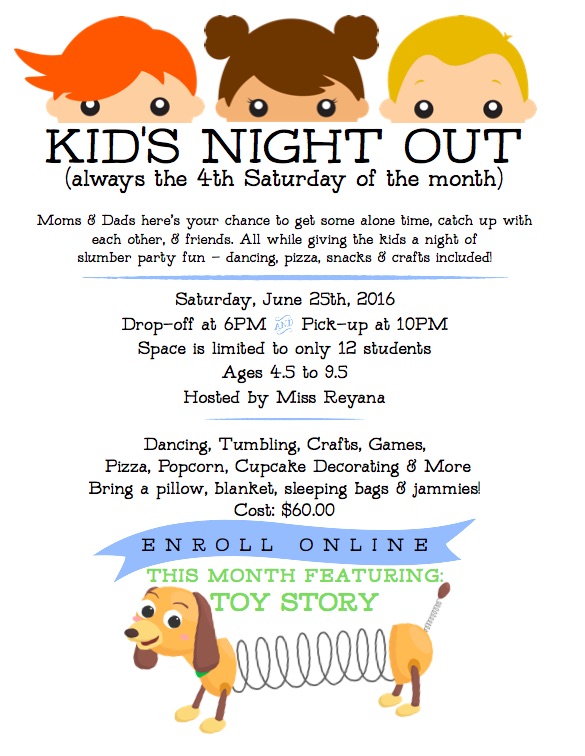 KID'S NIGHT OUT
(always the 4th Saturday of the month)

Moms & Dads here's your chance to get some alone time, catch up with each other, & friends. All while giving the kids a night of slumber party fun – dancing, pizza, snacks & crafts included!

Saturday, June 25th, 2016
Drop-off at 6PM AND Pick-up at 10PM
Space is limited to only 12 students
Ages 4.5 to 9.5
Hosted by Miss Reyana

Dancing, Tumbling, Crafts, Games,
Pizza, Popcorn, Cupcake Decorating & More
Bring a pillow, blanket, sleeping bags & jammies!
Cost: $60.00

ENROLL ONLINE

THIS MONTH FEATURING:
TOY STORY